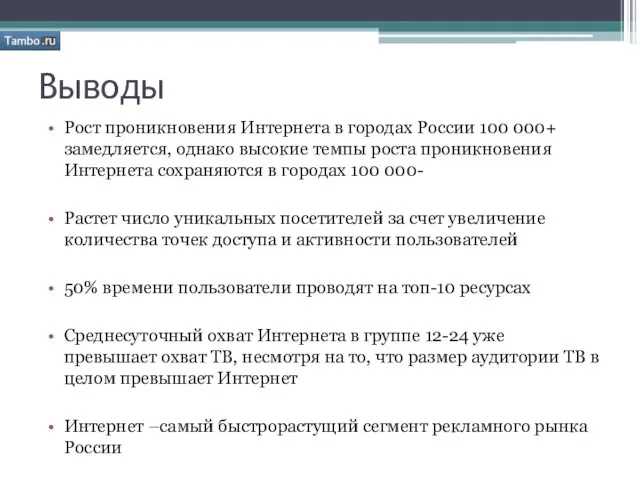 Tambo.ru

Выводы

• Рост проникновения Интернета в городах России 100 000+ замедляется, однако высокие темпы роста проникновения Интернета сохраняются в городах 100 000-

• Растет число уникальных посетителей за счет увеличение количества точек доступа и активности пользователей

• 50% времени пользователи проводят на топ-10 ресурсах

• Среднесуточный охват Интернета в группе 12-24 уже превышает охват ТВ, несмотря на то, что размер аудитории ТВ в целом превышает Интернет

• Интернет –самый быстрорастущий сегмент рекламного рынка России